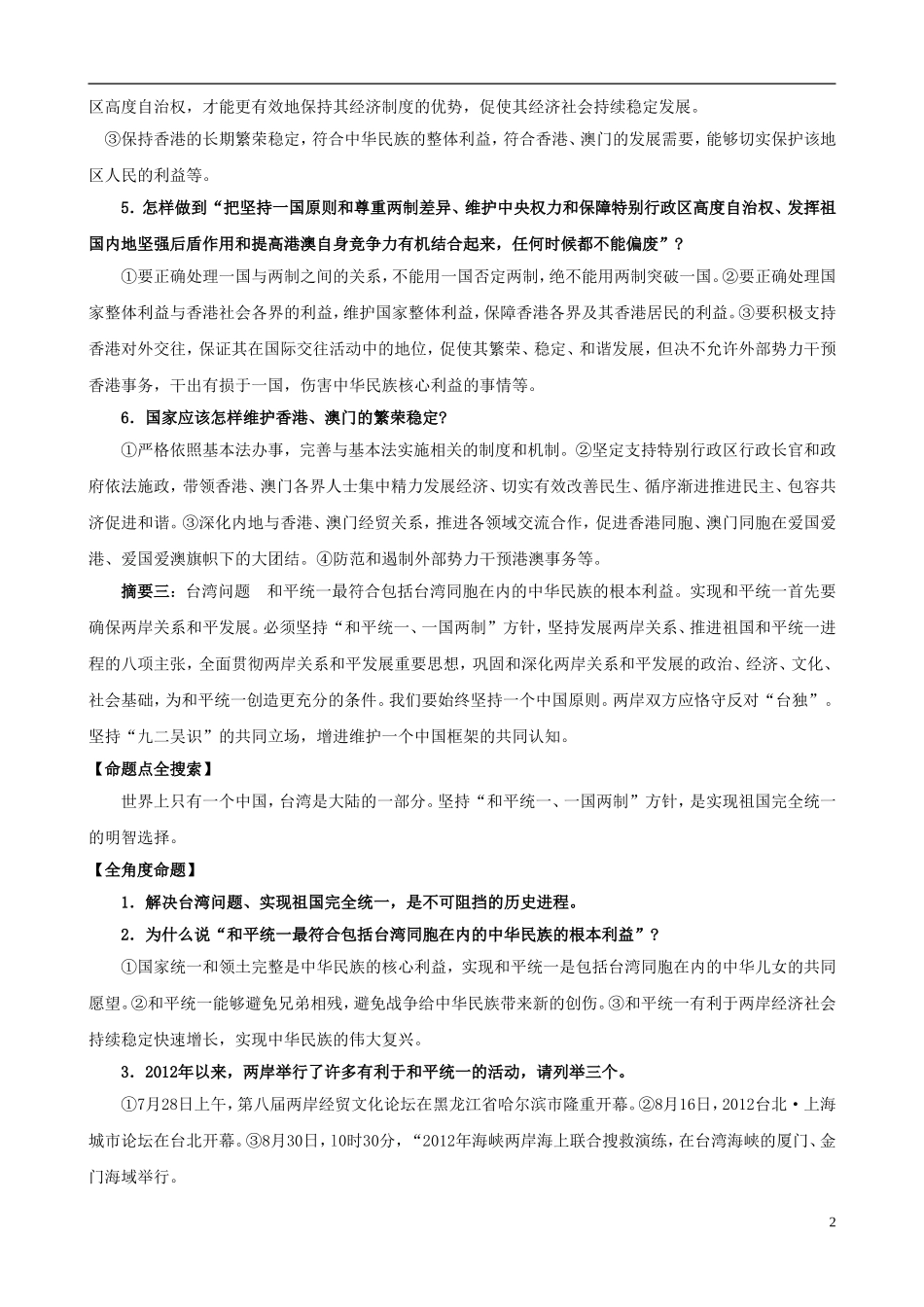 区高度自治权，才能更有效地保持其经济制度的优势，促使其经济社会持续稳定发展。

③保持香港的长期繁荣稳定，符合中华民族的整体利益，符合香港、澳门的发展需要，能够切实保护该地区人民的利益等。

5．怎样做到“把坚持一国原则和尊重两制差异、维护中央权力和保障特别行政区高度自治权、发挥祖国内地坚强后盾作用和提高港澳自身竞争力有机结合起来，任何时候都不能偏废”？

①要正确处理一国与两制之间的关系，不能用一国否定两制，绝不能用两制突破一国。②要正确处理国家整体利益与香港社会各界的利益，维护国家整体利益，保障香港各界及其香港居民的利益。③要积极支持香港对外交往，保证其在国际交往活动中的地位，促使其繁荣、稳定、和谐发展，但决不允许外部势力干预香港事务，干出有损于一国，伤害中华民族核心利益的事情等。

6．国家应该怎样维护香港、澳门的繁荣稳定?

①严格依照基本法办事，完善与基本法实施相关的制度和机制。②坚定支持特别行政区行政长官和政府依法施政，带领香港、澳门各界人士集中精力发展经济、切实有效改善民生、循序渐进推进民主、包容共济促进和谐。③深化内地与香港、澳门经贸关系，推进各领域交流合作，促进香港同胞、澳门同胞在爱国爱港、爱国爱澳旗帜下的大团结。④防范和遏制外部势力干预港澳事务等。

摘要三：台湾问题　和平统一最符合包括台湾同胞在内的中华民族的根本利益。实现和平统一首先要确保两岸关系和平发展。必须坚持“和平统一、一国两制”方针，坚持发展两岸关系、推进祖国和平统一进程的八项主张，全面贯彻两岸关系和平发展重要思想，巩固和深化两岸关系和平发展的政治、经济、文化、社会基础，为和平统一创造更充分的条件。我们要始终坚持一个中国原则。两岸双方应恪守反对“台独”。坚持“九二吴识”的共同立场，增进维护一个中国框架的共同认知。

【命题点全搜索】

世界上只有一个中国，台湾是大陆的一部分。坚持“和平统一、一国两制”方针，是实现祖国完全统一的明智选择。

【全角度命题】

1．解决台湾问题、实现祖国完全统一，是不可阻挡的历史进程。

2．为什么说“和平统一最符合包括台湾同胞在内的中华民族的根本利益”？

①国家统一和领土完整是中华民族的核心利益，实现和平统一是包括台湾同胞在内的中华儿女的共同愿望。②和平统一能够避免兄弟相残，避免战争给中华民族带来新的创伤。③和平统一有利于两岸经济社会持续稳定快速增长，实现中华民族的伟大复兴。

3．2012年以来，两岸举行了许多有利于和平统一的活动，请列举三个。

①7月28日上午，第八届两岸经贸文化论坛在黑龙江省哈尔滨市隆重开幕。②8月16日，2012台北·上海城市论坛在台北开幕。③8月30日，10时30分，“2012年海峡两岸海上联合搜救演练，在台湾海峡的厦门、金门海域举行。

2